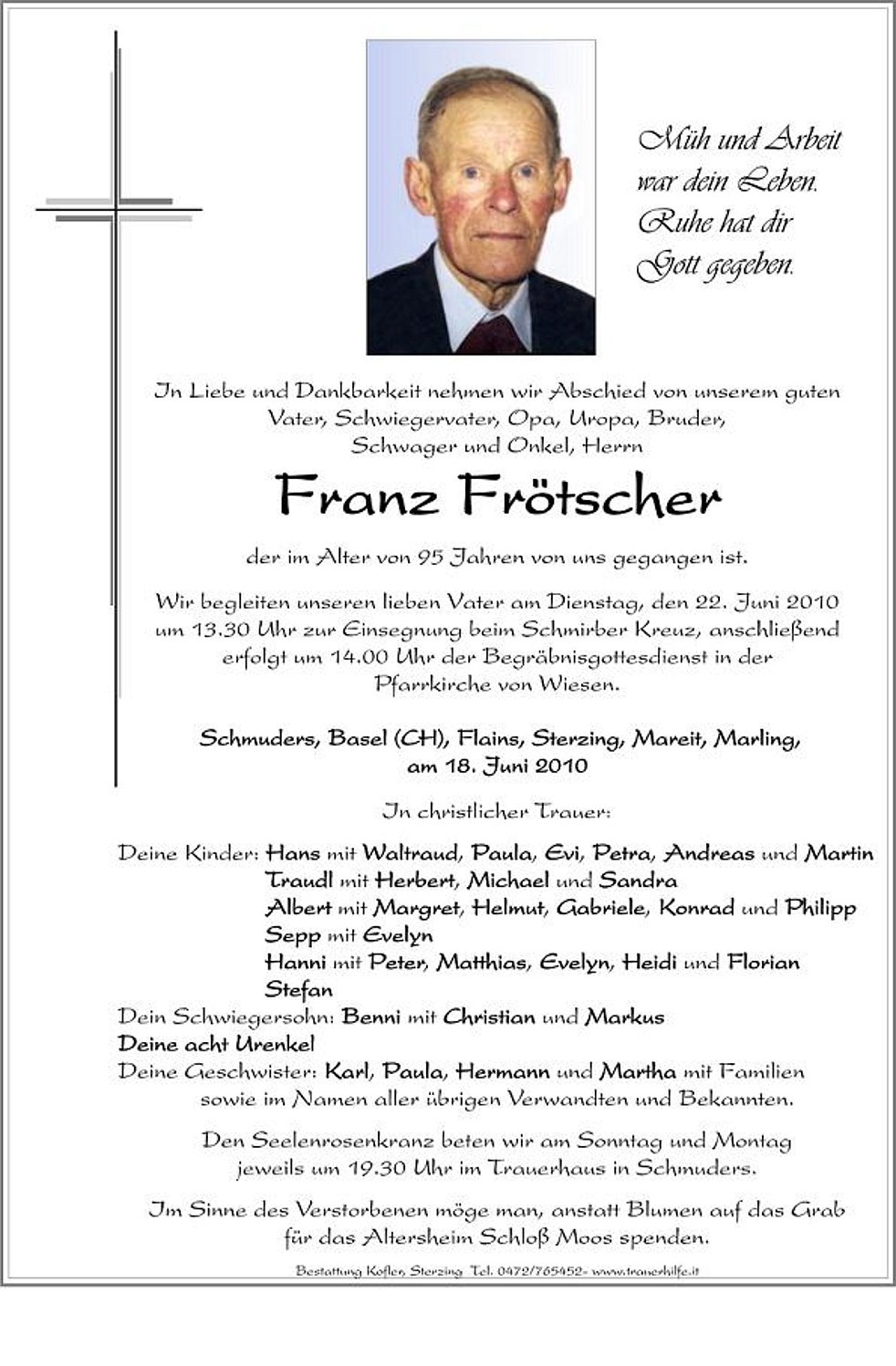 Müh und Arbeit
war dein Leben.
Ruhe hat dir
Gott gegeben.

In Liebe und Dankbarkeit nehmen wir Abschied von unserem guten Vater, Schwiegervater, Opa, Uropa, Bruder, Schwager und Onkel, Herrn

Franz Frötscher

der im Alter von 95 Jahren von uns gegangen ist.

Wir begleiten unseren lieben Vater am Dienstag, den 22. Juni 2010 um 13.30 Uhr zur Einsegnung beim Schmirber Kreuz, anschließend erfolgt um 14.00 Uhr der Begräbnisgottesdienst in der Pfarrkirche von Wiesen.

Schmuders, Basel (CH), Flains, Sterzing, Mareit, Marling, am 18. Juni 2010

In christlicher Trauer:

Deine Kinder: Hans mit Waltraud, Paula, Evi, Petra, Andreas und Martin
Traudl mit Herbert, Michael und Sandra
Albert mit Margret, Helmut, Gabriele, Konrad und Philipp
Sepp mit Evelyn
Hanni mit Peter, Matthias, Evelyn, Heidi und Florian
Stefan
Dein Schwiegersohn: Benni mit Christian und Markus
Deine acht Urenkel
Deine Geschwister: Karl, Paula, Hermann und Martha mit Familien
sowie im Namen aller übrigen Verwandten und Bekannten.

Den Seelenrosenkranz beten wir am Sonntag und Montag jeweils um 19.30 Uhr im Trauerhaus in Schmuders.

Im Sinne des Verstorbenen möge man, anstatt Blumen auf das Grab für das Altersheim Schloß Moos spenden.

Bestattung Kofler, Sterzing Tel. 0472/765452- www.trauerhilfe.it